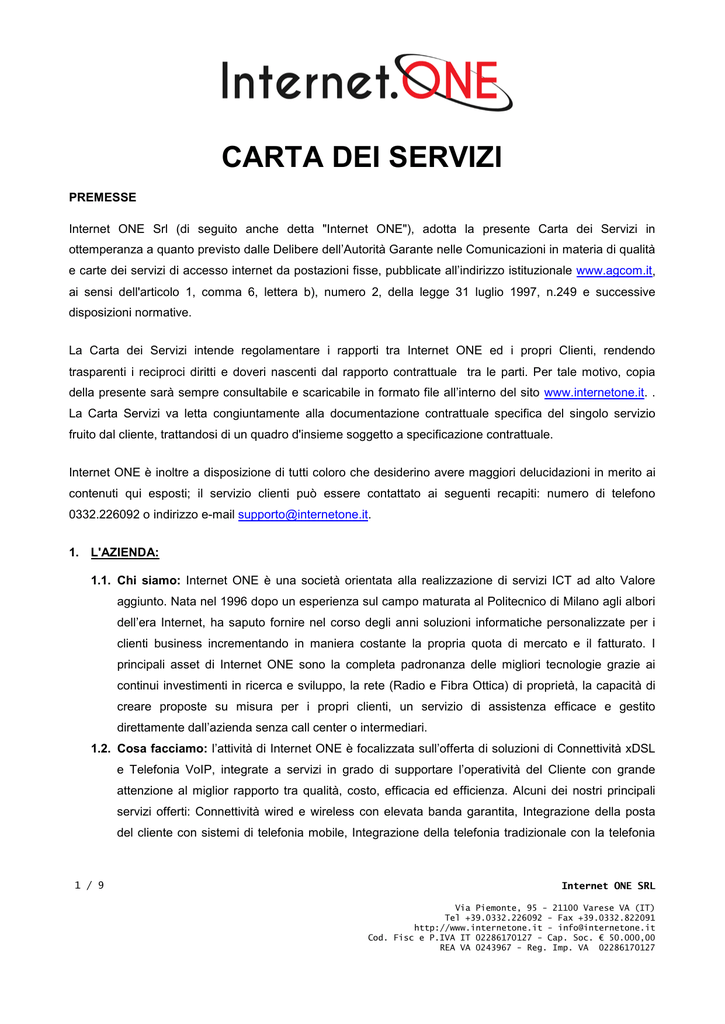 Internet.ONE

CARTA DEI SERVIZI

PREMESSE

Internet ONE Srl (di seguito anche detta "Internet ONE"), adotta la presente Carta dei Servizi in ottemperanza a quanto previsto dalle Delibere dell'Autorità Garante nelle Comunicazioni in materia di qualità e carte dei servizi di accesso internet da postazioni fisse, pubblicate all'indirizzo istituzionale www.agcom.it, ai sensi dell'articolo 1, comma 6, lettera b), numero 2, della legge 31 luglio 1997, n.249 e successive disposizioni normative.

La Carta dei Servizi intende regolamentare i rapporti tra Internet ONE ed i propri Clienti, rendendo trasparenti i reciproci diritti e doveri nascenti dal rapporto contrattuale tra le parti. Per tale motivo, copia della presente sarà sempre consultabile e scaricabile in formato file all'interno del sito www.internetone.it. . La Carta Servizi va letta congiuntamente alla documentazione contrattuale specifica del singolo servizio fruito dal cliente, trattandosi di un quadro d'insieme soggetto a specificazione contrattuale.

Internet ONE è inoltre a disposizione di tutti coloro che desiderino avere maggiori delucidazioni in merito ai contenuti qui esposti; il servizio clienti può essere contattato ai seguenti recapiti: numero di telefono 0332.226092 o indirizzo e-mail supporto@internetone.it.

1. L'AZIENDA:

1.1. Chi siamo: Internet ONE è una società orientata alla realizzazione di servizi ICT ad alto Valore aggiunto. Nata nel 1996 dopo un esperienza sul campo maturata al Politecnico di Milano agli albori dell'era Internet, ha saputo fornire nel corso degli anni soluzioni informatiche personalizzate per i clienti business incrementando in maniera costante la propria quota di mercato e il fatturato. I principali asset di Internet ONE sono la completa padronanza delle migliori tecnologie grazie ai continui investimenti in ricerca e sviluppo, la rete (Radio e Fibra Ottica) di proprietà, la capacità di creare proposte su misura per i propri clienti, un servizio di assistenza efficace e gestito direttamente dall'azienda senza call center o intermediari.

1.2. Cosa facciamo: l'attività di Internet ONE è focalizzata sull'offerta di soluzioni di Connettività xDSL e Telefonia VoIP, integrate a servizi in grado di supportare l'operatività del Cliente con grande attenzione al miglior rapporto tra qualità, costo, efficacia ed efficienza. Alcuni dei nostri principali servizi offerti: Connettività wired e wireless con elevata banda garantita, Integrazione della posta del cliente con sistemi di telefonia mobile, Integrazione della telefonia tradizionale con la telefonia

1 / 9

Internet ONE SRL

Via Piemonte, 95 - 21100 Varese VA (IT)
Tel +39.0332.226092 - Fax +39.0332.822091
http://www.internetone.it - info@internetone.it
Cod. Fisc e P.IVA IT 02286170127 - Cap. Soc. € 50.000,00
REA VA 0243967 - Reg. Imp. VA 02286170127